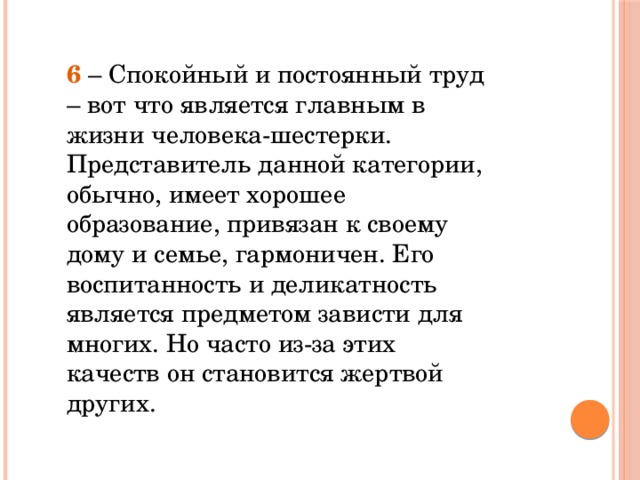 6 – Спокойный и постоянный труд – вот что является главным в жизни человека-шестерки. Представитель данной категории, обычно, имеет хорошее образование, привязан к своему дому и семье, гармоничен. Его воспитанность и деликатность является предметом зависти для многих. Но часто из-за этих качеств он становится жертвой других.